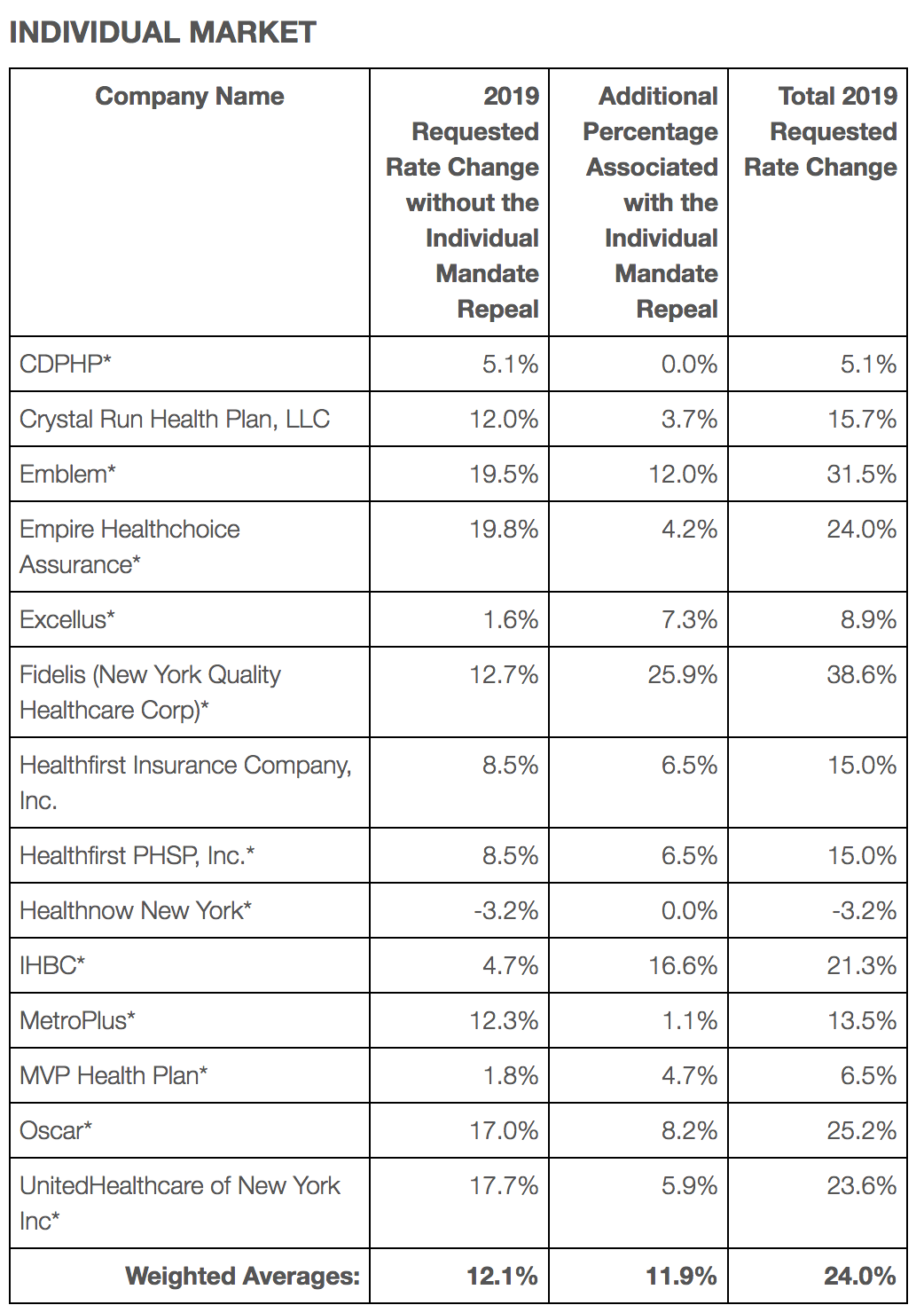 INDIVIDUAL MARKET

| Company Name | 2019 Requested Rate Change without the Individual Mandate Repeal | Additional Percentage Associated with the Individual Mandate Repeal | Total 2019 Requested Rate Change |
|---|---|---|---|
| CDPHP* | 5.1% | 0.0% | 5.1% |
| Crystal Run Health Plan, LLC | 12.0% | 3.7% | 15.7% |
| Emblem* | 19.5% | 12.0% | 31.5% |
| Empire Healthchoice Assurance* | 19.8% | 4.2% | 24.0% |
| Excellus* | 1.6% | 7.3% | 8.9% |
| Fidelis (New York Quality Healthcare Corp)* | 12.7% | 25.9% | 38.6% |
| Healthfirst Insurance Company, Inc. | 8.5% | 6.5% | 15.0% |
| Healthfirst PHSP, Inc.* | 8.5% | 6.5% | 15.0% |
| Healthnow New York* | -3.2% | 0.0% | -3.2% |
| IHBC* | 4.7% | 16.6% | 21.3% |
| MetroPlus* | 12.3% | 1.1% | 13.5% |
| MVP Health Plan* | 1.8% | 4.7% | 6.5% |
| Oscar* | 17.0% | 8.2% | 25.2% |
| UnitedHealthcare of New York Inc* | 17.7% | 5.9% | 23.6% |
| Weighted Averages: | 12.1% | 11.9% | 24.0% |